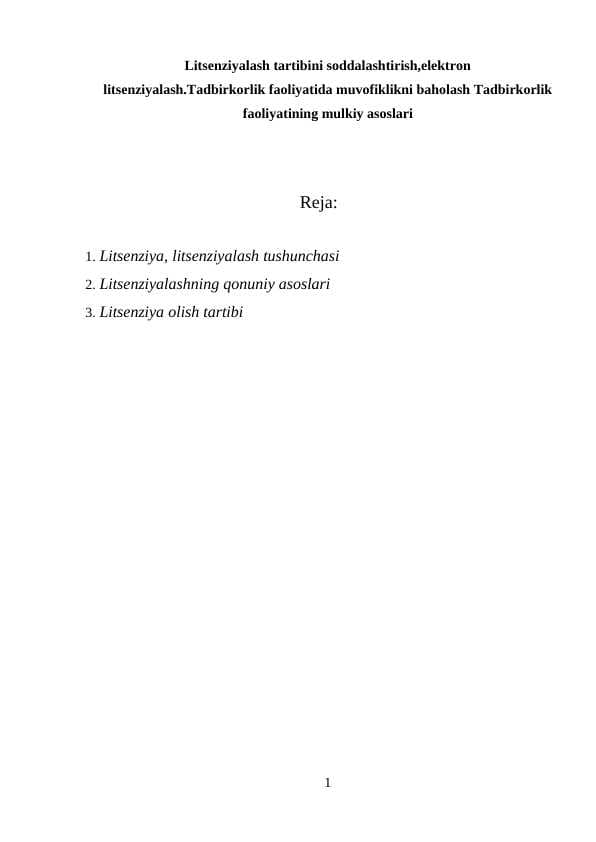 Litsenziyalash tartibini soddalashtirish,elektron litsenziyalash.Tadbirkorlik faoliyatida muvofiklikni baholash Tadbirkorlik faoliyatining mulkiy asoslari

Reja:

1. Litsenziya, litsenziyalash tushunchasi
2. Litsenziyalashning qonuniy asoslari
3. Litsenziya olish tartibi

1